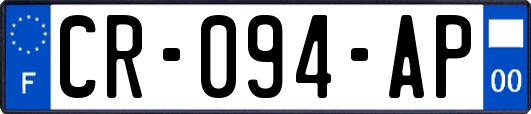 F
CR-094-AP
00